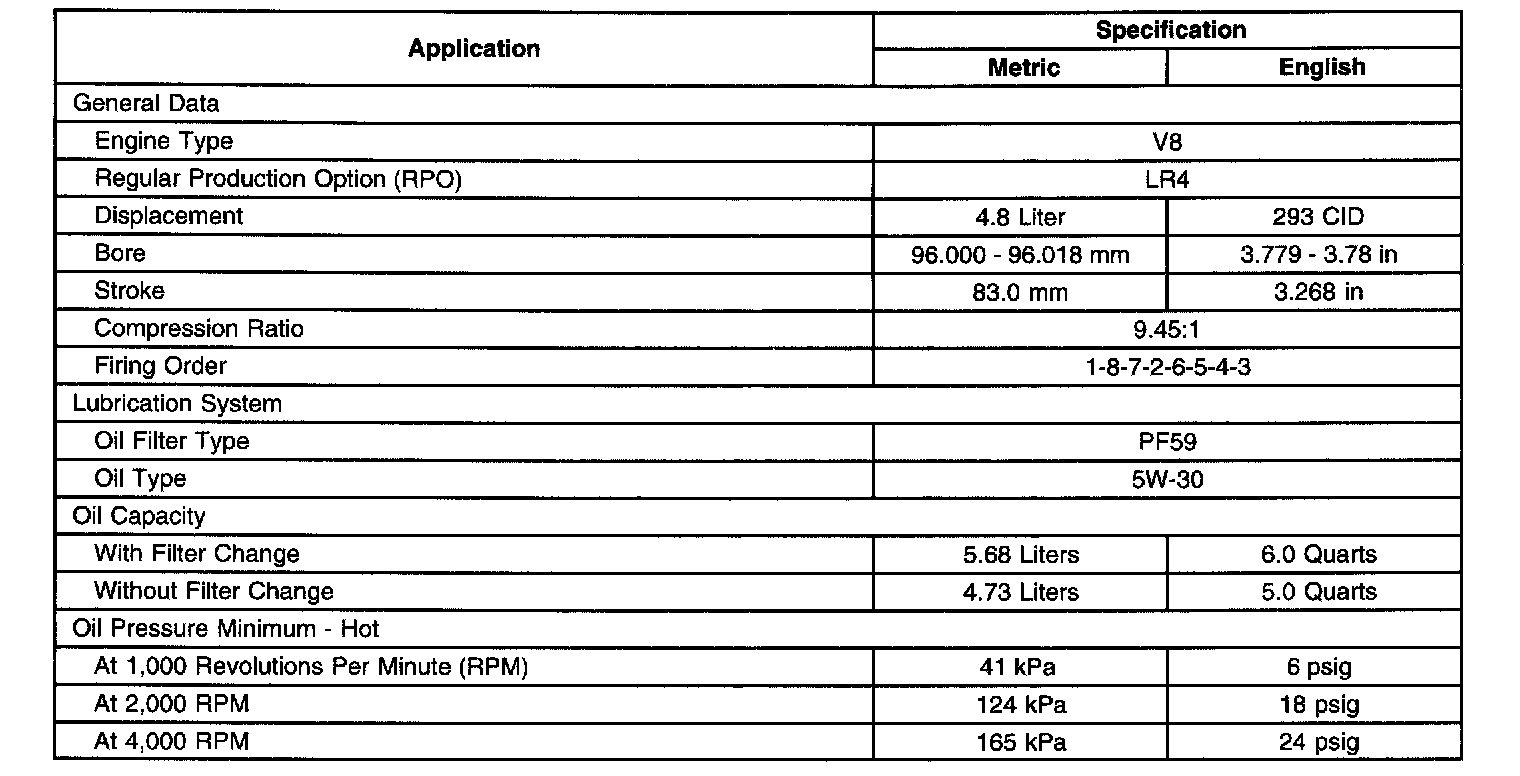 | Application | Specification | |
|---|---|---|
| | Metric | English |
| General Data | | |
| Engine Type | V8 | |
| Regular Production Option (RPO) | LR4 | |
| Displacement | 4.8 Liter | 293 CID |
| Bore | 96.000 - 96.018 mm | 3.779 - 3.78 in |
| Stroke | 83.0 mm | 3.268 in |
| Compression Ratio | 9.45:1 | |
| Firing Order | 1-8-7-2-6-5-4-3 | |
| Lubrication System | | |
| Oil Filter Type | PF59 | |
| Oil Type | 5W-30 | |
| Oil Capacity | | |
| With Filter Change | 5.68 Liters | 6.0 Quarts |
| Without Filter Change | 4.73 Liters | 5.0 Quarts |
| Oil Pressure Minimum - Hot | | |
| At 1,000 Revolutions Per Minute (RPM) | 41 kPa | 6 psig |
| At 2,000 RPM | 124 kPa | 18 psig |
| At 4,000 RPM | 165 kPa | 24 psig |